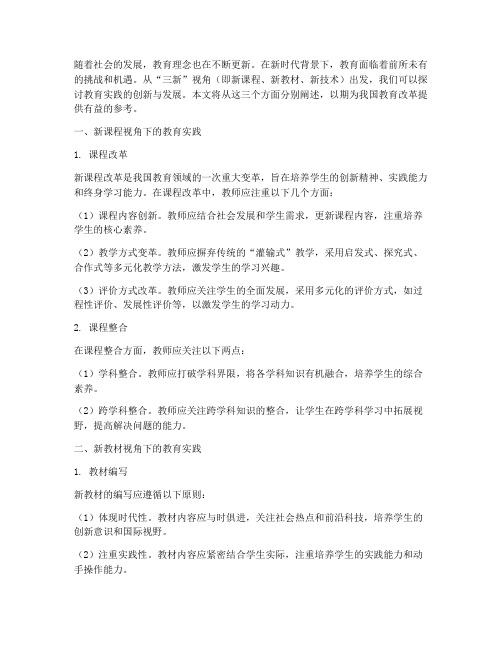 随着社会的发展，教育理念也在不断更新。在新时代背景下，教育面临着前所未有的挑战和机遇。从“三新”视角（即新课程、新教材、新技术）出发，我们可以探讨教育实践的创新与发展。本文将从这三个方面分别阐述，以期为我国教育改革提供有益的参考。

一、新课程视角下的教育实践

1. 课程改革

新课程改革是我国教育领域的一次重大变革，旨在培养学生的创新精神、实践能力和终身学习能力。在课程改革中，教师应注重以下几个方面：

（1）课程内容创新。教师应结合社会发展和学生需求，更新课程内容，注重培养学生的核心素养。

（2）教学方式变革。教师应摒弃传统的“灌输式”教学，采用启发式、探究式、合作式等多元化教学方法，激发学生的学习兴趣。

（3）评价方式改革。教师应关注学生的全面发展，采用多元化的评价方式，如过程性评价、发展性评价等，以激发学生的学习动力。

2. 课程整合

在课程整合方面，教师应关注以下两点：

（1）学科整合。教师应打破学科界限，将各学科知识有机融合，培养学生的综合素养。

（2）跨学科整合。教师应关注跨学科知识的整合，让学生在跨学科学习中拓展视野，提高解决问题的能力。

二、新教材视角下的教育实践

1. 教材编写

新教材的编写应遵循以下原则：

（1）体现时代性。教材内容应与时俱进，关注社会热点和前沿科技，培养学生的创新意识和国际视野。

（2）注重实践性。教材内容应紧密结合学生实际，注重培养学生的实践能力和动手操作能力。